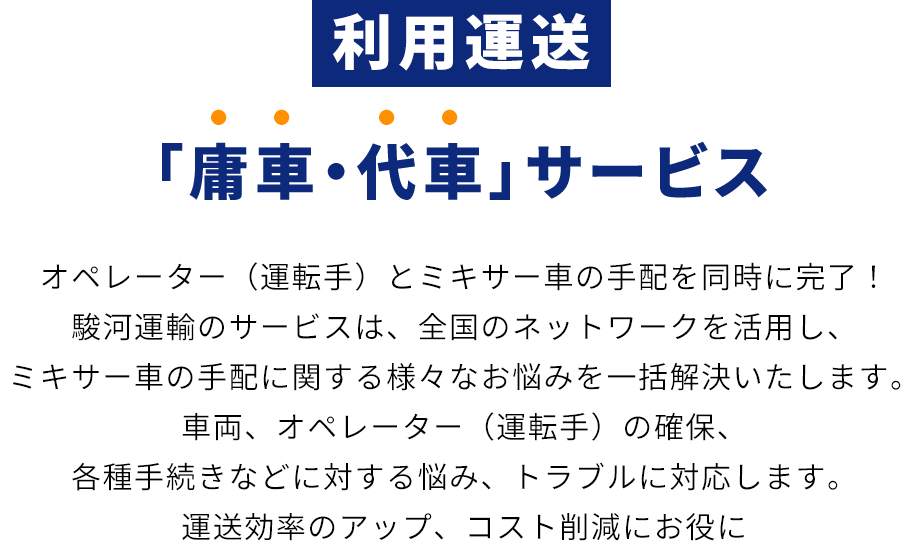 利用運送

「庸車・代車」サービス

オペレーター（運転手）とミキサー車の手配を同時に完了！
駿河運輸のサービスは、全国のネットワークを活用し、
ミキサー車の手配に関する様々なお悩みを一括解決いたします。
車両、オペレーター（運転手）の確保、
各種手続きなどに対する悩み、トラブルに対応します。
運送効率のアップ、コスト削減にお役に